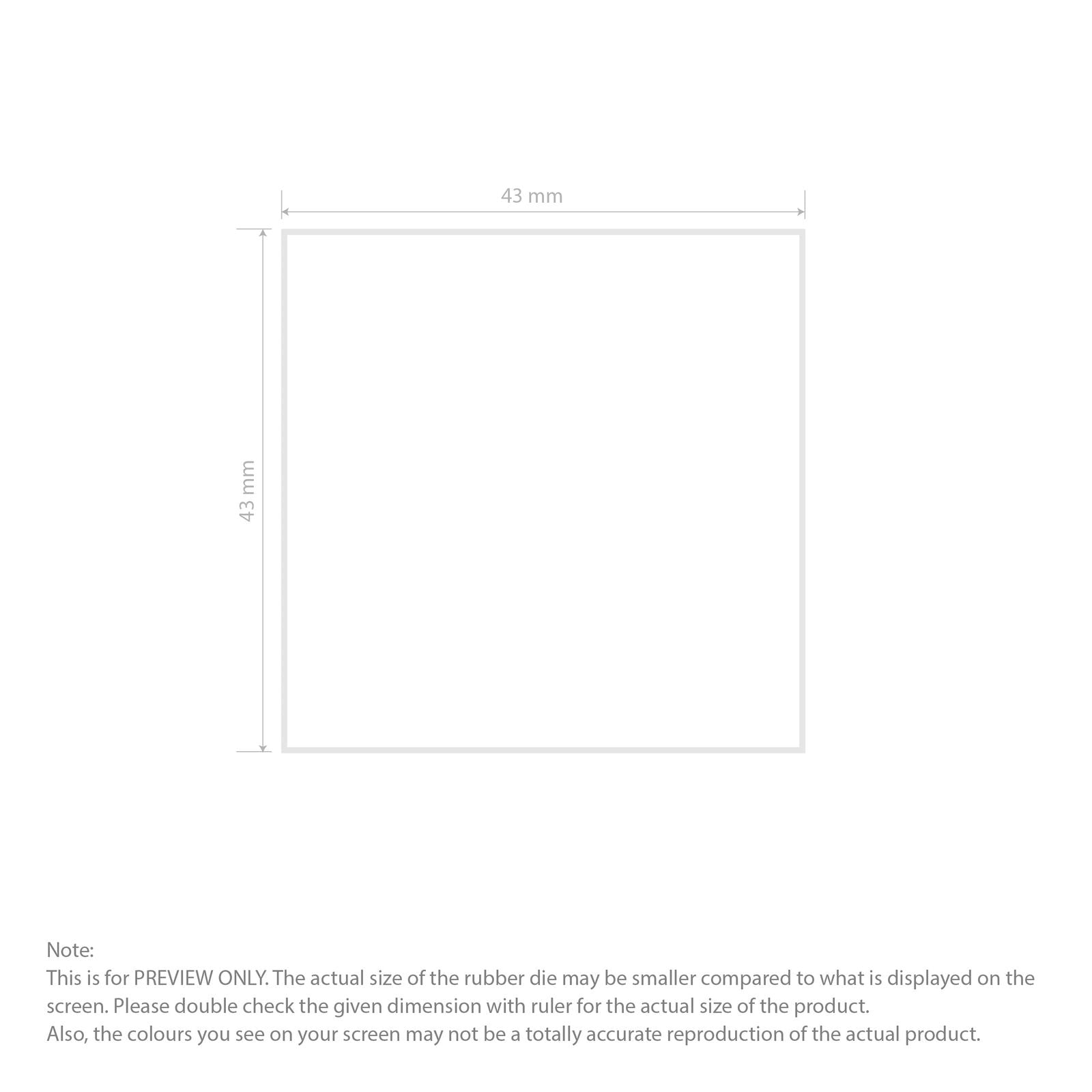 43 mm

43 mm

Note:
This is for PREVIEW ONLY. The actual size of the rubber die may be smaller compared to what is displayed on the screen. Please double check the given dimension with ruler for the actual size of the product.
Also, the colours you see on your screen may not be a totally accurate reproduction of the actual product.